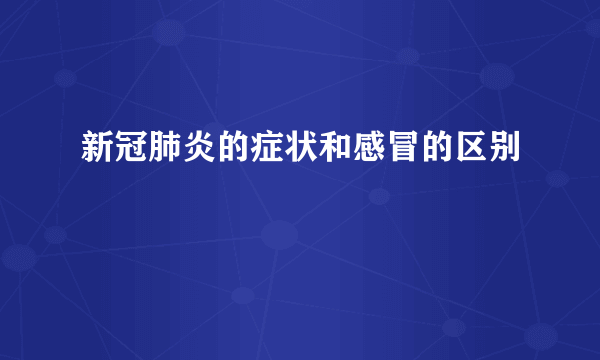 新冠肺炎的症状和感冒的区别